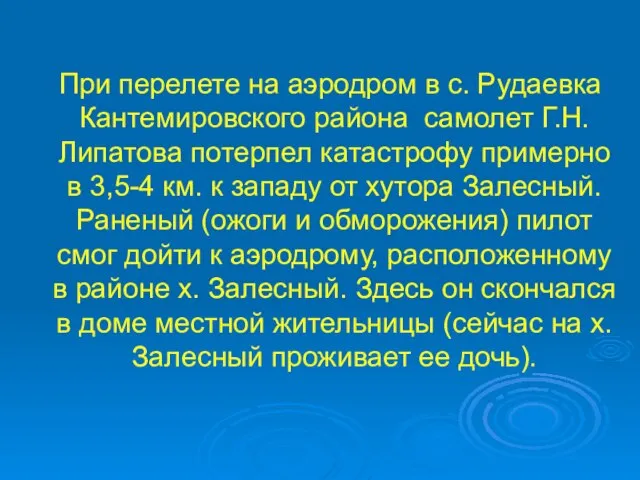 При перелете на аэродром в с. Рудаевка Кантемировского района самолет Г.Н. Липатова потерпел катастрофу примерно в 3,5-4 км. к западу от хутора Залесный. Раненый (ожоги и обморожения) пилот смог дойти к аэродрому, расположенному в районе х. Залесный. Здесь он скончался в доме местной жительницы (сейчас на х. Залесный проживает ее дочь).